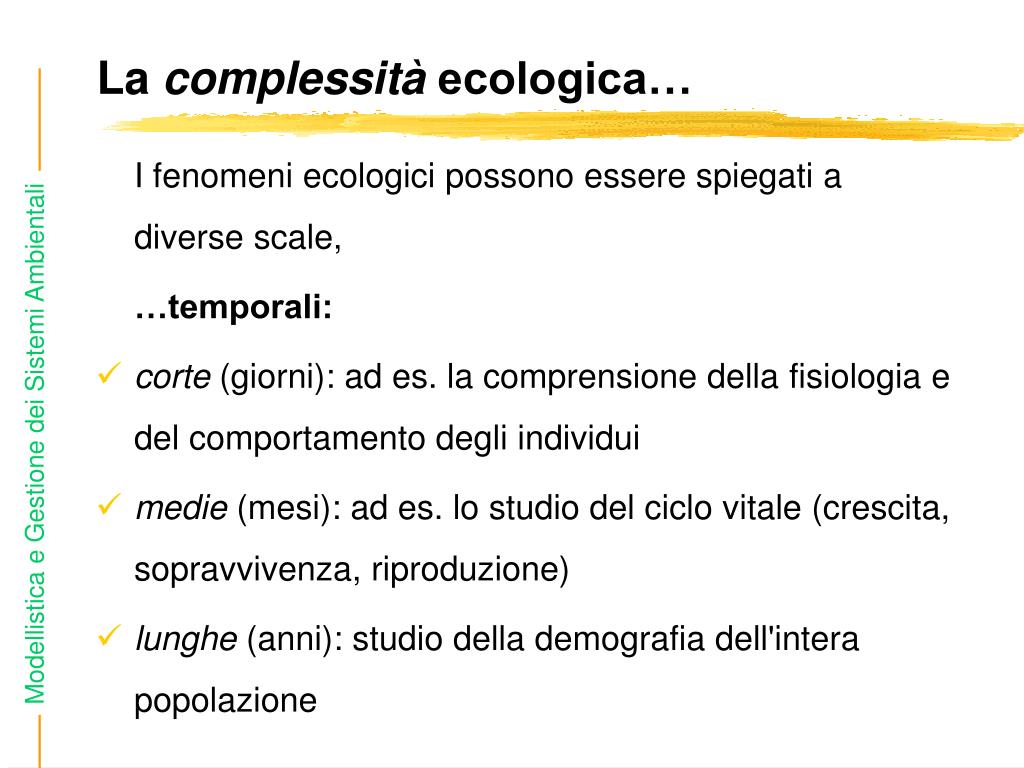 Modellistica e Gestione dei Sistemi Ambientali

La complessità ecologica…

I fenomeni ecologici possono essere spiegati a diverse scale,

…temporali:

✓ corte (giorni): ad es. la comprensione della fisiologia e del comportamento degli individui

✓ medie (mesi): ad es. lo studio del ciclo vitale (crescita, sopravvivenza, riproduzione)

✓ lunghe (anni): studio della demografia dell'intera popolazione